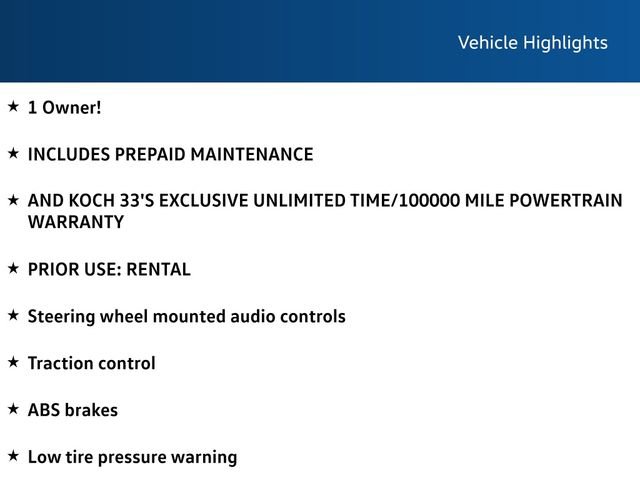 Vehicle Highlights

★ 1 Owner!

★ INCLUDES PREPAID MAINTENANCE

★ AND KOCH 33'S EXCLUSIVE UNLIMITED TIME/100000 MILE POWERTRAIN WARRANTY

★ PRIOR USE: RENTAL

★ Steering wheel mounted audio controls

★ Traction control

★ ABS brakes

★ Low tire pressure warning